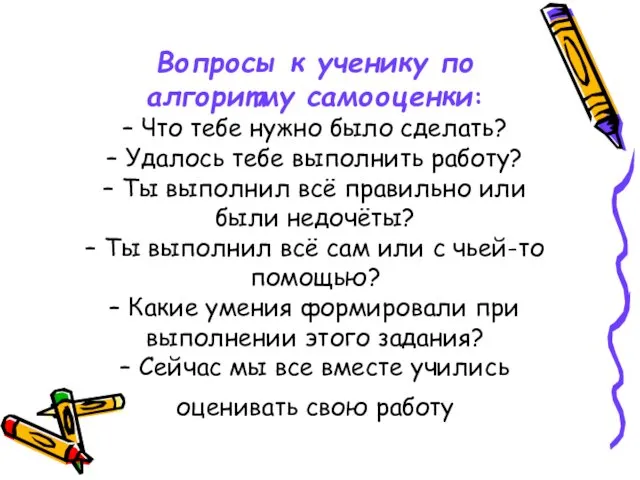 Вопросы к ученику по алгоритму самооценки:
– Что тебе нужно было сделать?
– Удалось тебе выполнить работу?
– Ты выполнил всё правильно или были недочёты?
– Ты выполнил всё сам или с чьей-то помощью?
– Какие умения формировали при выполнении этого задания?
– Сейчас мы все вместе учились оценивать свою работу